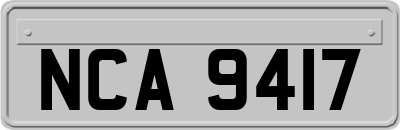 NCA 9417